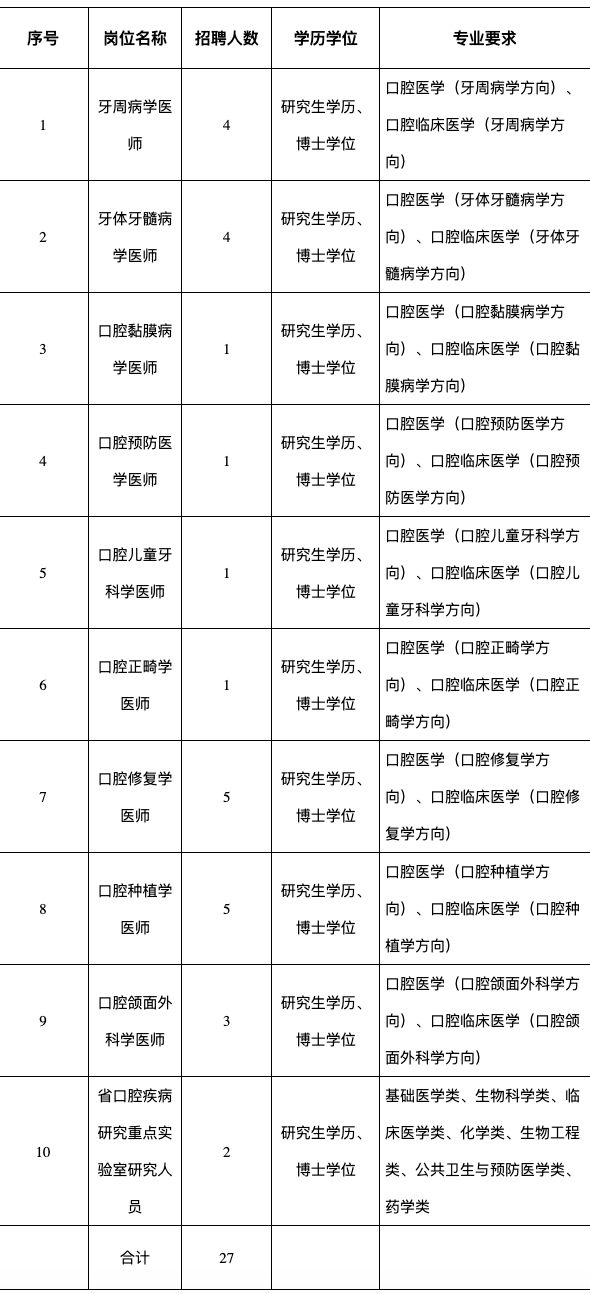 | 序号 | 岗位名称 | 招聘人数 | 学历学位 | 专业要求 |
|---|---|---|---|---|
| 1 | 牙周病学医师 | 4 | 研究生学历、博士学位 | 口腔医学（牙周病学方向）、口腔临床医学（牙周病学方向） |
| 2 | 牙体牙髓病学医师 | 4 | 研究生学历、博士学位 | 口腔医学（牙体牙髓病学方向）、口腔临床医学（牙体牙髓病学方向） |
| 3 | 口腔黏膜病学医师 | 1 | 研究生学历、博士学位 | 口腔医学（口腔黏膜病学方向）、口腔临床医学（口腔黏膜病学方向） |
| 4 | 口腔预防医学医师 | 1 | 研究生学历、博士学位 | 口腔医学（口腔预防医学方向）、口腔临床医学（口腔预防医学方向） |
| 5 | 口腔儿童牙科学医师 | 1 | 研究生学历、博士学位 | 口腔医学（口腔儿童牙科学方向）、口腔临床医学（口腔儿童牙科学方向） |
| 6 | 口腔正畸学医师 | 1 | 研究生学历、博士学位 | 口腔医学（口腔正畸学方向）、口腔临床医学（口腔正畸学方向） |
| 7 | 口腔修复学医师 | 5 | 研究生学历、博士学位 | 口腔医学（口腔修复学方向）、口腔临床医学（口腔修复学方向） |
| 8 | 口腔种植学医师 | 5 | 研究生学历、博士学位 | 口腔医学（口腔种植学方向）、口腔临床医学（口腔种植学方向） |
| 9 | 口腔颌面外科学医师 | 3 | 研究生学历、博士学位 | 口腔医学（口腔颌面外科学方向）、口腔临床医学（口腔颌面外科学方向） |
| 10 | 省口腔疾病研究重点实验室研究人员 | 2 | 研究生学历、博士学位 | 基础医学类、生物科学类、临床医学类、化学类、生物工程类、公共卫生与预防医学类、药学类 |
|  | 合计 | 27 |  |  |